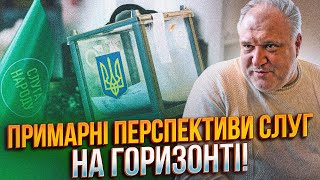 СЛУГА НАРОДУ

ПРИМАРНІ ПЕРСПЕКТИВИ СЛУГ НА ГОРИЗОНТІ!